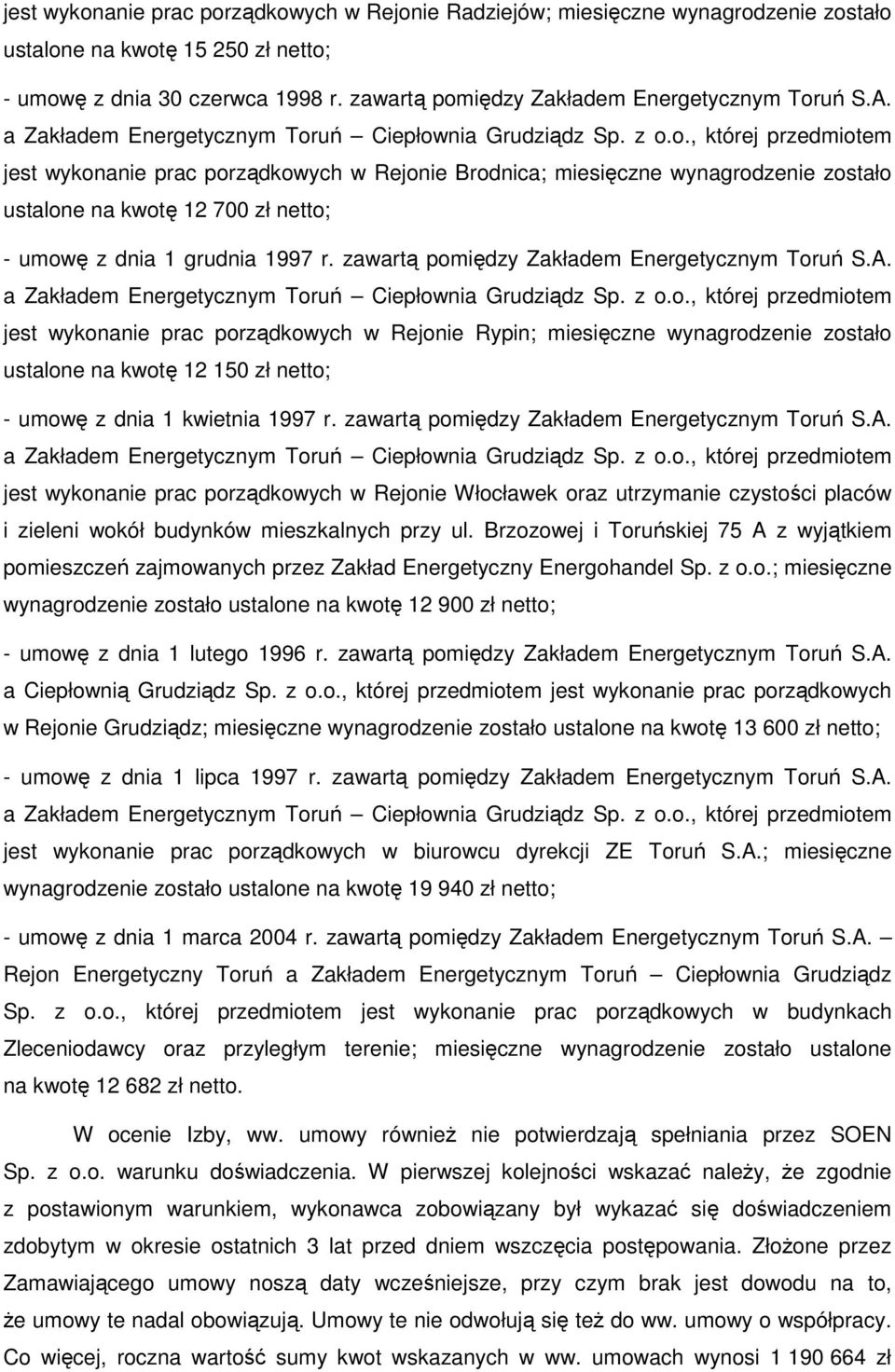 jest wykonanie prac porządkowych w Rejonie Radziejów; miesięczne wynagrodzenie zostało ustalone na kwotę 15 250 zł netto;

- umowę z dnia 30 czerwca 1998 r. zawartą pomiędzy Zakładem Energetycznym Toruń S.A. a Zakładem Energetycznym Toruń – Ciepłownia Grudziądz Sp. z o.o., której przedmiotem jest wykonanie prac porządkowych w Rejonie Brodnica; miesięczne wynagrodzenie zostało ustalone na kwotę 12 700 zł netto;

- umowę z dnia 1 grudnia 1997 r. zawartą pomiędzy Zakładem Energetycznym Toruń S.A. a Zakładem Energetycznym Toruń – Ciepłownia Grudziądz Sp. z o.o., której przedmiotem jest wykonanie prac porządkowych w Rejonie Rypin; miesięczne wynagrodzenie zostało ustalone na kwotę 12 150 zł netto;

- umowę z dnia 1 kwietnia 1997 r. zawartą pomiędzy Zakładem Energetycznym Toruń S.A. a Zakładem Energetycznym Toruń – Ciepłownia Grudziądz Sp. z o.o., której przedmiotem jest wykonanie prac porządkowych w Rejonie Włocławek oraz utrzymanie czystości placów i zieleni wokół budynków mieszkalnych przy ul. Brzozowej i Toruńskiej 75 A z wyjątkiem pomieszczeń zajmowanych przez Zakład Energetyczny Energohandel Sp. z o.o.; miesięczne wynagrodzenie zostało ustalone na kwotę 12 900 zł netto;

- umowę z dnia 1 lutego 1996 r. zawartą pomiędzy Zakładem Energetycznym Toruń S.A. a Ciepłownią Grudziądz Sp. z o.o., której przedmiotem jest wykonanie prac porządkowych w Rejonie Grudziądz; miesięczne wynagrodzenie zostało ustalone na kwotę 13 600 zł netto;

- umowę z dnia 1 lipca 1997 r. zawartą pomiędzy Zakładem Energetycznym Toruń S.A. a Zakładem Energetycznym Toruń – Ciepłownia Grudziądz Sp. z o.o., której przedmiotem jest wykonanie prac porządkowych w biurowcu dyrekcji ZE Toruń S.A.; miesięczne wynagrodzenie zostało ustalone na kwotę 19 940 zł netto;

- umowę z dnia 1 marca 2004 r. zawartą pomiędzy Zakładem Energetycznym Toruń S.A. – Rejon Energetyczny Toruń a Zakładem Energetycznym Toruń – Ciepłownia Grudziądz Sp. z o.o., której przedmiotem jest wykonanie prac porządkowych w budynkach Zleceniodawcy oraz przyległym terenie; miesięczne wynagrodzenie zostało ustalone na kwotę 12 682 zł netto.

W ocenie Izby, ww. umowy również nie potwierdzają spełniania przez SOEN Sp. z o.o. warunku doświadczenia. W pierwszej kolejności wskazać należy, że zgodnie z postawionym warunkiem, wykonawca zobowiązany był wykazać się doświadczeniem zdobytym w okresie ostatnich 3 lat przed dniem wszczęcia postępowania. Złożone przez Zamawiającego umowy noszą daty wcześniejsze, przy czym brak jest dowodu na to, że umowy te nadal obowiązują. Umowy te nie odwołują się też do ww. umowy o współpracy. Co więcej, roczna wartość sumy kwot wskazanych w ww. umowach wynosi 1 190 664 zł